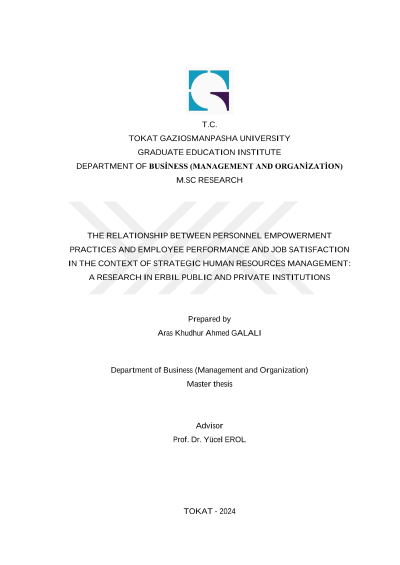 T.C.
TOKAT GAZIOSMANPASHA UNIVERSITY
GRADUATE EDUCATION INSTITUTE
DEPARTMENT OF BUSİNESS (MANAGEMENT AND ORGANİZATİON)
M.SC RESEARCH

THE RELATIONSHIP BETWEEN PERSONNEL EMPOWERMENT PRACTICES AND EMPLOYEE PERFORMANCE AND JOB SATISFACTION IN THE CONTEXT OF STRATEGIC HUMAN RESOURCES MANAGEMENT: A RESEARCH IN ERBIL PUBLIC AND PRIVATE INSTITUTIONS

Prepared by
Aras Khudhur Ahmed GALALI

Department of Business (Management and Organization)
Master thesis

Advisor
Prof. Dr. Yücel EROL

TOKAT - 2024